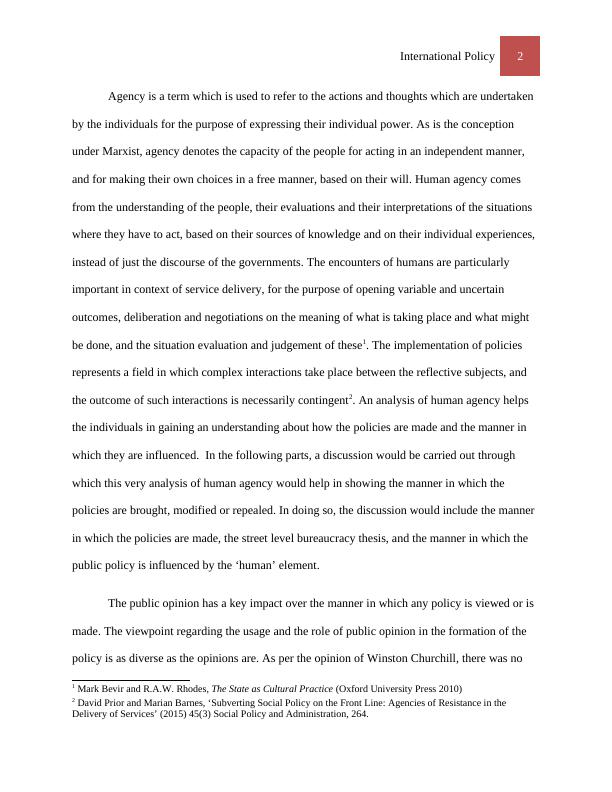 International Policy 2

Agency is a term which is used to refer to the actions and thoughts which are undertaken by the individuals for the purpose of expressing their individual power. As is the conception under Marxist, agency denotes the capacity of the people for acting in an independent manner, and for making their own choices in a free manner, based on their will. Human agency comes from the understanding of the people, their evaluations and their interpretations of the situations where they have to act, based on their sources of knowledge and on their individual experiences, instead of just the discourse of the governments. The encounters of humans are particularly important in context of service delivery, for the purpose of opening variable and uncertain outcomes, deliberation and negotiations on the meaning of what is taking place and what might be done, and the situation evaluation and judgement of these$^1$. The implementation of policies represents a field in which complex interactions take place between the reflective subjects, and the outcome of such interactions is necessarily contingent$^2$. An analysis of human agency helps the individuals in gaining an understanding about how the policies are made and the manner in which they are influenced. In the following parts, a discussion would be carried out through which this very analysis of human agency would help in showing the manner in which the policies are brought, modified or repealed. In doing so, the discussion would include the manner in which the policies are made, the street level bureaucracy thesis, and the manner in which the public policy is influenced by the ‘human’ element.

The public opinion has a key impact over the manner in which any policy is viewed or is made. The viewpoint regarding the usage and the role of public opinion in the formation of the policy is as diverse as the opinions are. As per the opinion of Winston Churchill, there was no

$^1$ Mark Bevir and R.A.W. Rhodes, The State as Cultural Practice (Oxford University Press 2010)
$^2$ David Prior and Marian Barnes, ‘Subverting Social Policy on the Front Line: Agencies of Resistance in the Delivery of Services’ (2015) 45(3) Social Policy and Administration, 264.